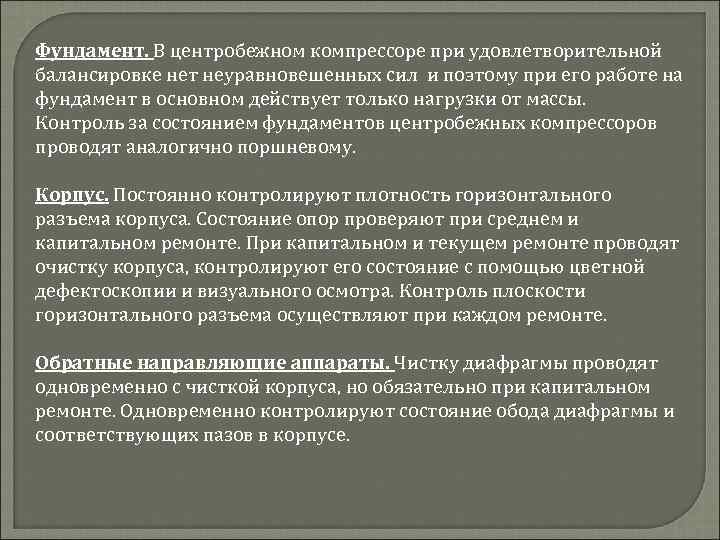 Фундамент. В центробежном компрессоре при удовлетворительной балансировке нет неуравновешенных сил и поэтому при его работе на фундамент в основном действует только нагрузки от массы. Контроль за состоянием фундаментов центробежных компрессоров проводят аналогично поршневому.

Корпус. Постоянно контролируют плотность горизонтального разъема корпуса. Состояние опор проверяют при среднем и капитальном ремонте. При капитальном и текущем ремонте проводят очистку корпуса, контролируют его состояние с помощью цветной дефектоскопии и визуального осмотра. Контроль плоскости горизонтального разъема осуществляют при каждом ремонте.

Обратные направляющие аппараты. Чистку диафрагмы проводят одновременно с чисткой корпуса, но обязательно при капитальном ремонте. Одновременно контролируют состояние обода диафрагмы и соответствующих пазов в корпусе.